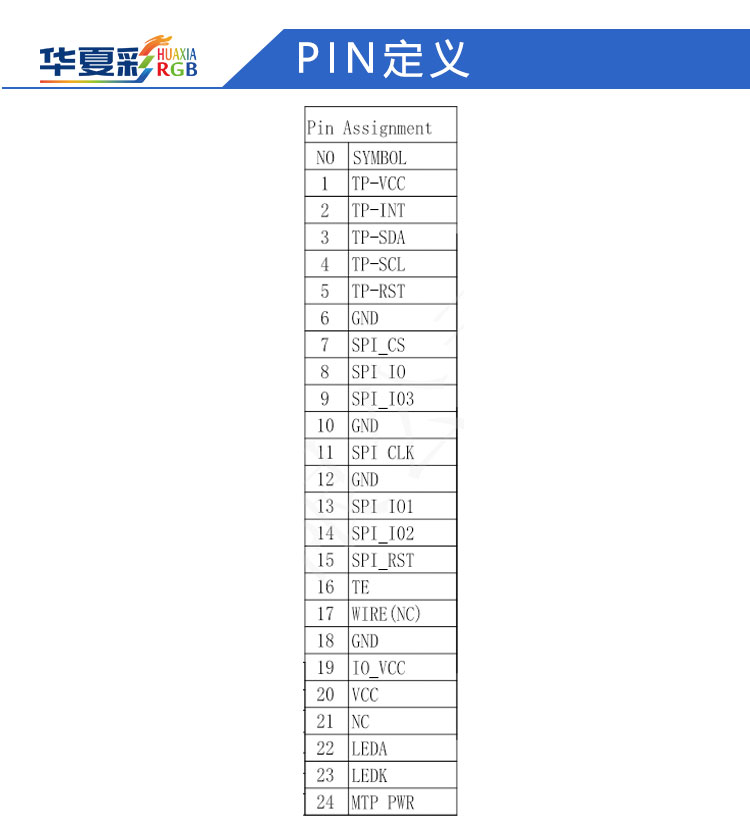 华夏彩 HUAXIA RGB

PIN定义

| Pin Assignment | |
|---|---|
| NO | SYMBOL |
| 1 | TP-VCC |
| 2 | TP-INT |
| 3 | TP-SDA |
| 4 | TP-SCL |
| 5 | TP-RST |
| 6 | GND |
| 7 | SPI_CS |
| 8 | SPI IO |
| 9 | SPI_IO3 |
| 10 | GND |
| 11 | SPI CLK |
| 12 | GND |
| 13 | SPI IO1 |
| 14 | SPI_IO2 |
| 15 | SPI_RST |
| 16 | TE |
| 17 | WIRE(NC) |
| 18 | GND |
| 19 | IO_VCC |
| 20 | VCC |
| 21 | NC |
| 22 | LEDA |
| 23 | LEDK |
| 24 | MTP PWR |